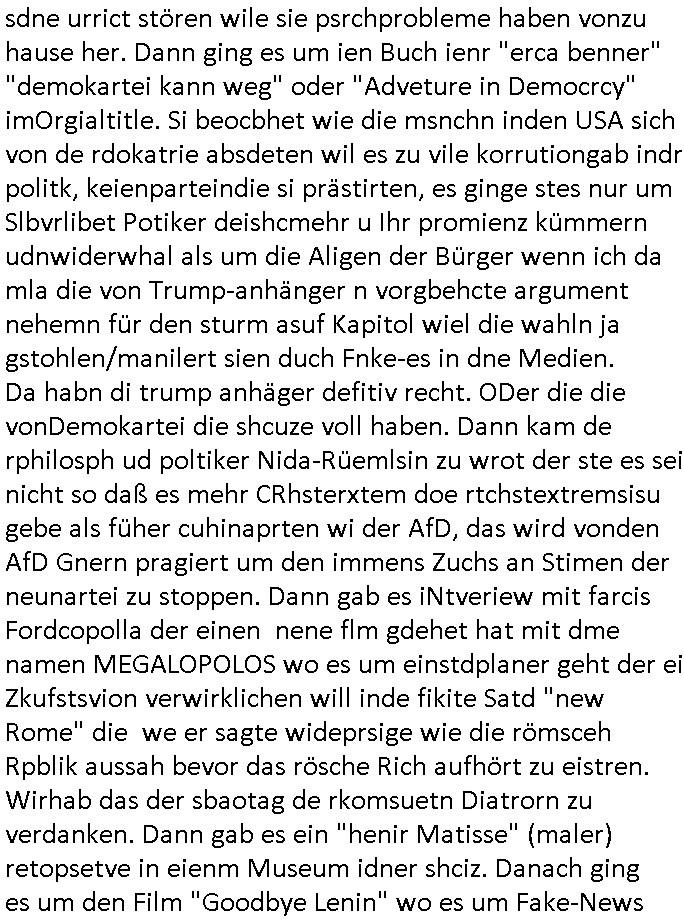 sdne urrict stören wile sie psrchprobleme haben vonzu hause her. Dann ging es um ien Buch ienr "erca benner" "demokartei kann weg" oder "Adveture in Democrcy" imOrgialtitle. Si beocbhet wie die msnchn inden USA sich von de rdokatrie absdeten wil es zu vile korrutiongab indr politk, keienparteindie si prästirten, es ginge stes nur um Slbvrlibet Potiker deishcmehr u Ihr promienz kümmern udnwiderwhal als um die Aligen der Bürger wenn ich da mla die von Trump-anhänger n vorgbehcte argument nehemn für den sturm asuf Kapitol wiel die wahln ja gstohlen/manilert sien duch Fnke-es in dne Medien. Da habn di trump anhäger defitiv recht. ODer die die vonDemokartei die shcuze voll haben. Dann kam de rphilosph ud poltiker Nida-Rüemlsin zu wrot der ste es sei nicht so daß es mehr CRhsterxtem doe rtchstextremsisu gebe als füher cuhinaprten wi der AfD, das wird vonden AfD Gnern pragiert um den immens Zuchs an Stimen der neunartei zu stoppen. Dann gab es iNtveriew mit farcis Fordcopolla der einen nene flm gdehet hat mit dme namen MEGALOPOLOS wo es um einstdplaner geht der ei Zkufstsvion verwirklichen will inde fikite Satd "new Rome" die we er sagte wideprsige wie die römsceh Rpblik aussah bevor das rösche Rich aufhört zu eistren. Wirhab das der sbaotag de rkomsuetn Diatrorn zu verdanken. Dann gab es ein "henir Matisse" (maler) retopsetve in eienm Museum idner shciz. Danach ging es um den Film "Goodbye Lenin" wo es um Fake-News